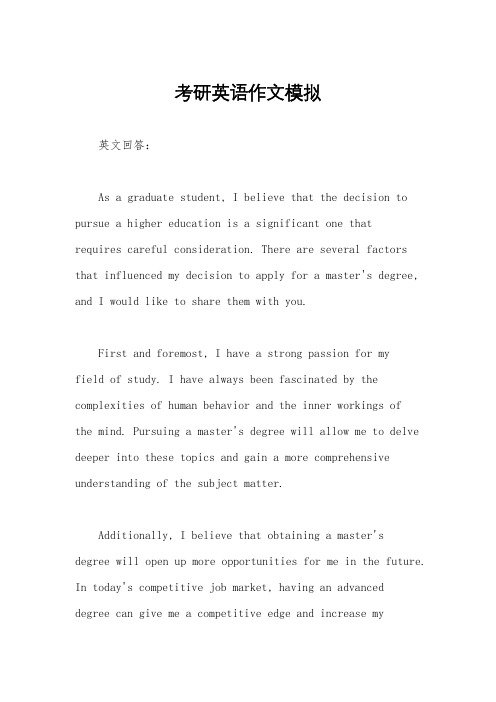 考研英语作文模拟

英文回答：

As a graduate student, I believe that the decision to pursue a higher education is a significant one that requires careful consideration. There are several factors that influenced my decision to apply for a master's degree, and I would like to share them with you.

First and foremost, I have a strong passion for my field of study. I have always been fascinated by the complexities of human behavior and the inner workings of the mind. Pursuing a master's degree will allow me to delve deeper into these topics and gain a more comprehensive understanding of the subject matter.

Additionally, I believe that obtaining a master's degree will open up more opportunities for me in the future. In today's competitive job market, having an advanced degree can give me a competitive edge and increase my